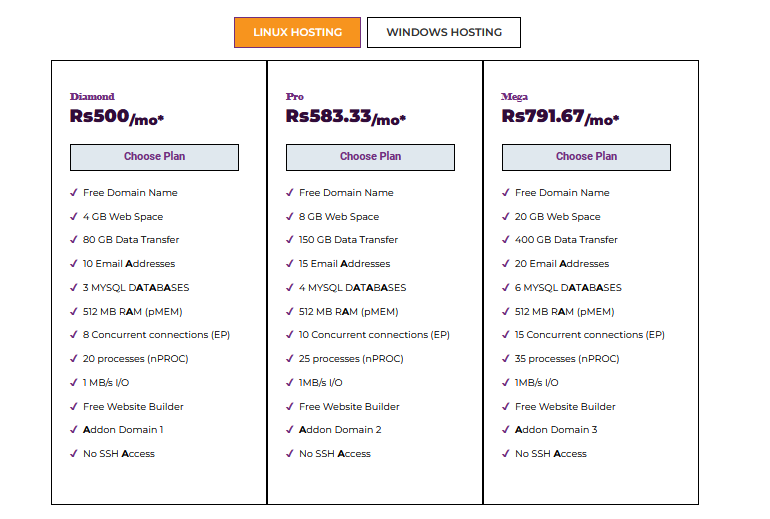 LINUX HOSTING WINDOWS HOSTING

Diamond
Rs500/mo*
Choose Plan
✓ Free Domain Name
✓ 4 GB Web Space
✓ 80 GB Data Transfer
✓ 10 Email Addresses
✓ 3 MYSQL DATABASES
✓ 512 MB RAM (pMEM)
✓ 8 Concurrent connections (EP)
✓ 20 processes (nPROC)
✓ 1 MB/s I/O
✓ Free Website Builder
✓ Addon Domain 1
✓ No SSH Access

Pro
Rs583.33/mo*
Choose Plan
✓ Free Domain Name
✓ 8 GB Web Space
✓ 150 GB Data Transfer
✓ 15 Email Addresses
✓ 4 MYSQL DATABASES
✓ 512 MB RAM (pMEM)
✓ 10 Concurrent connections (EP)
✓ 25 processes (nPROC)
✓ 1MB/s I/O
✓ Free Website Builder
✓ Addon Domain 2
✓ No SSH Access

Mega
Rs791.67/mo*
Choose Plan
✓ Free Domain Name
✓ 20 GB Web Space
✓ 400 GB Data Transfer
✓ 20 Email Addresses
✓ 6 MYSQL DATABASES
✓ 512 MB RAM (pMEM)
✓ 15 Concurrent connections (EP)
✓ 35 processes (nPROC)
✓ 1MB/s I/O
✓ Free Website Builder
✓ Addon Domain 3
✓ No SSH Access